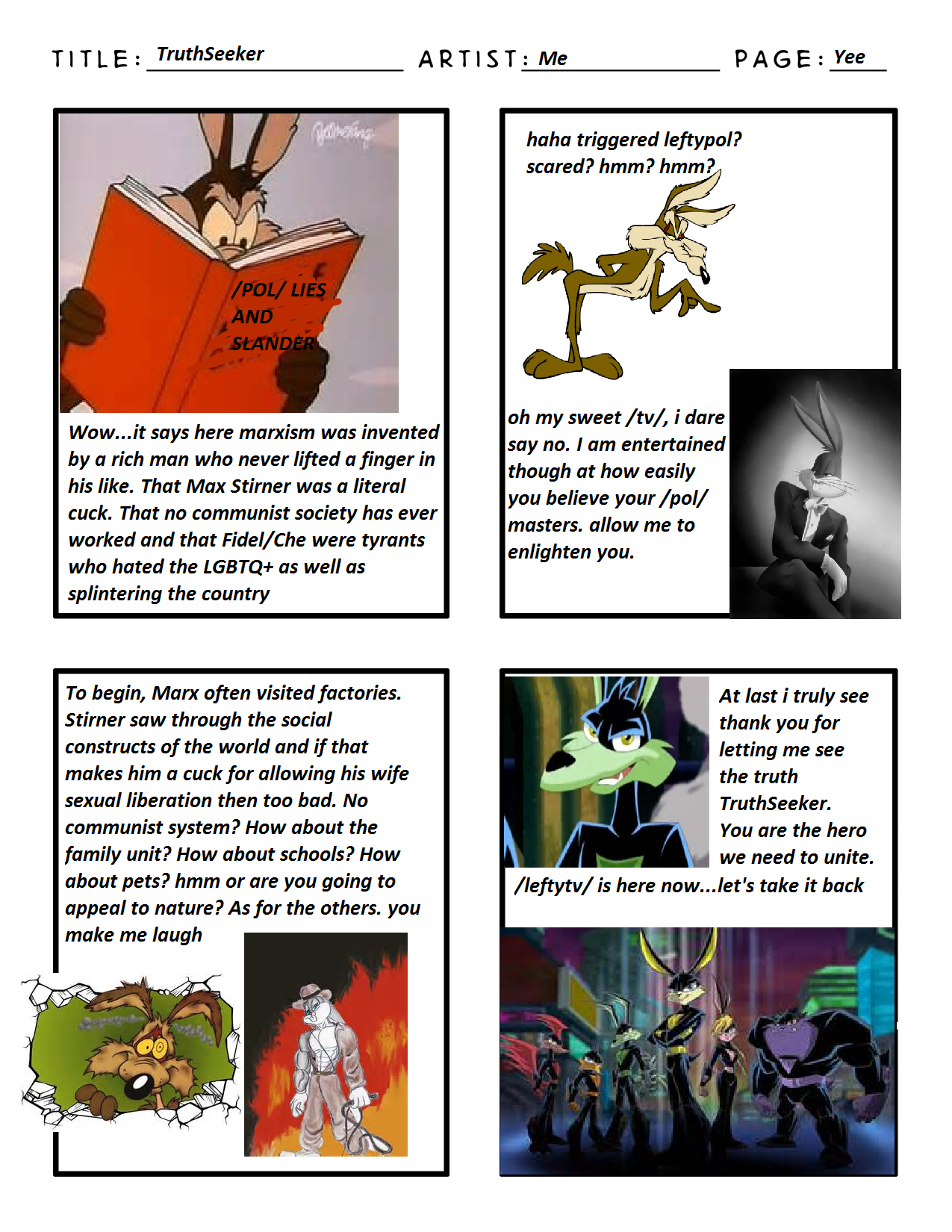 TITLE: TruthSeeker ARTIST: Me PAGE: Yee

/POL/ LIES AND SLANDER

Wow...it says here marxism was invented by a rich man who never lifted a finger in his like. That Max Stirner was a literal cuck. That no communist society has ever worked and that Fidel/Che were tyrants who hated the LGBTQ+ as well as splintering the country

haha triggered leftypol? scared? hmm? hmm?

oh my sweet /tv/, i dare say no. I am entertained though at how easily you believe your /pol/ masters. allow me to enlighten you.

To begin, Marx often visited factories. Stirner saw through the social constructs of the world and if that makes him a cuck for allowing his wife sexual liberation then too bad. No communist system? How about the family unit? How about schools? How about pets? hmm or are you going to appeal to nature? As for the others. you make me laugh

At last i truly see thank you for letting me see the truth TruthSeeker. You are the hero we need to unite.

/leftytv/ is here now...let's take it back